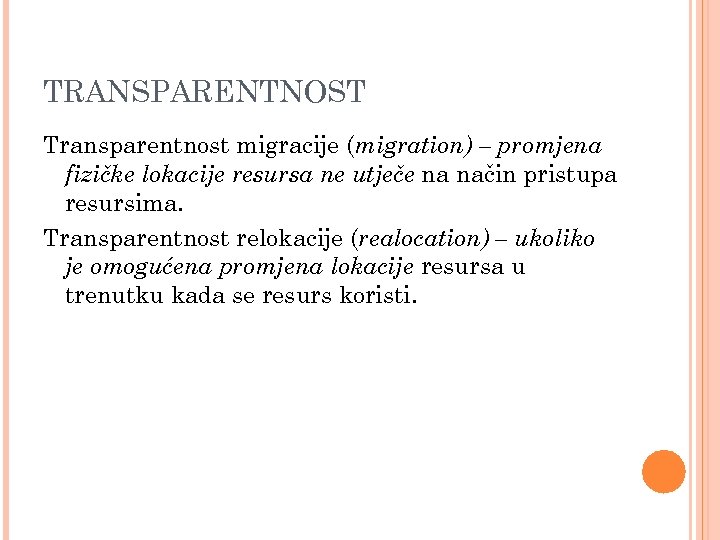 TRANSPARENTNOST

Transparentnost migracije (migration) – promjena fizičke lokacije resursa ne utječe na način pristupa resursima.

Transparentnost relokacije (realocation) – ukoliko je omogućena promjena lokacije resursa u trenutku kada se resurs koristi.